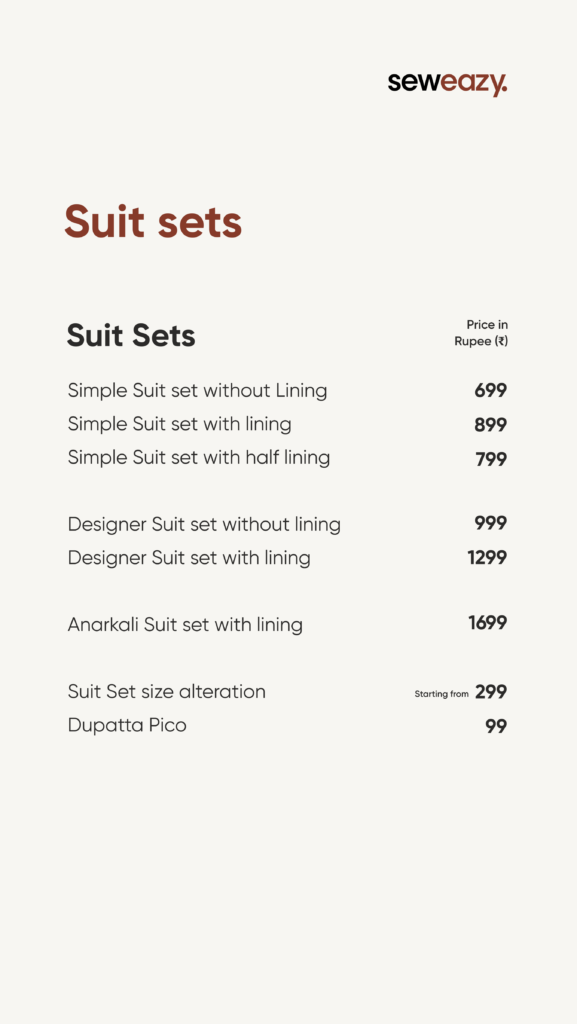 seweazy.

Suit sets

Suit Sets
Price in Rupee (₹)

Simple Suit set without Lining 699
Simple Suit set with lining 899
Simple Suit set with half lining 799

Designer Suit set without lining 999
Designer Suit set with lining 1299

Anarkali Suit set with lining 1699

Suit Set size alteration Starting from 299
Dupatta Pico 99